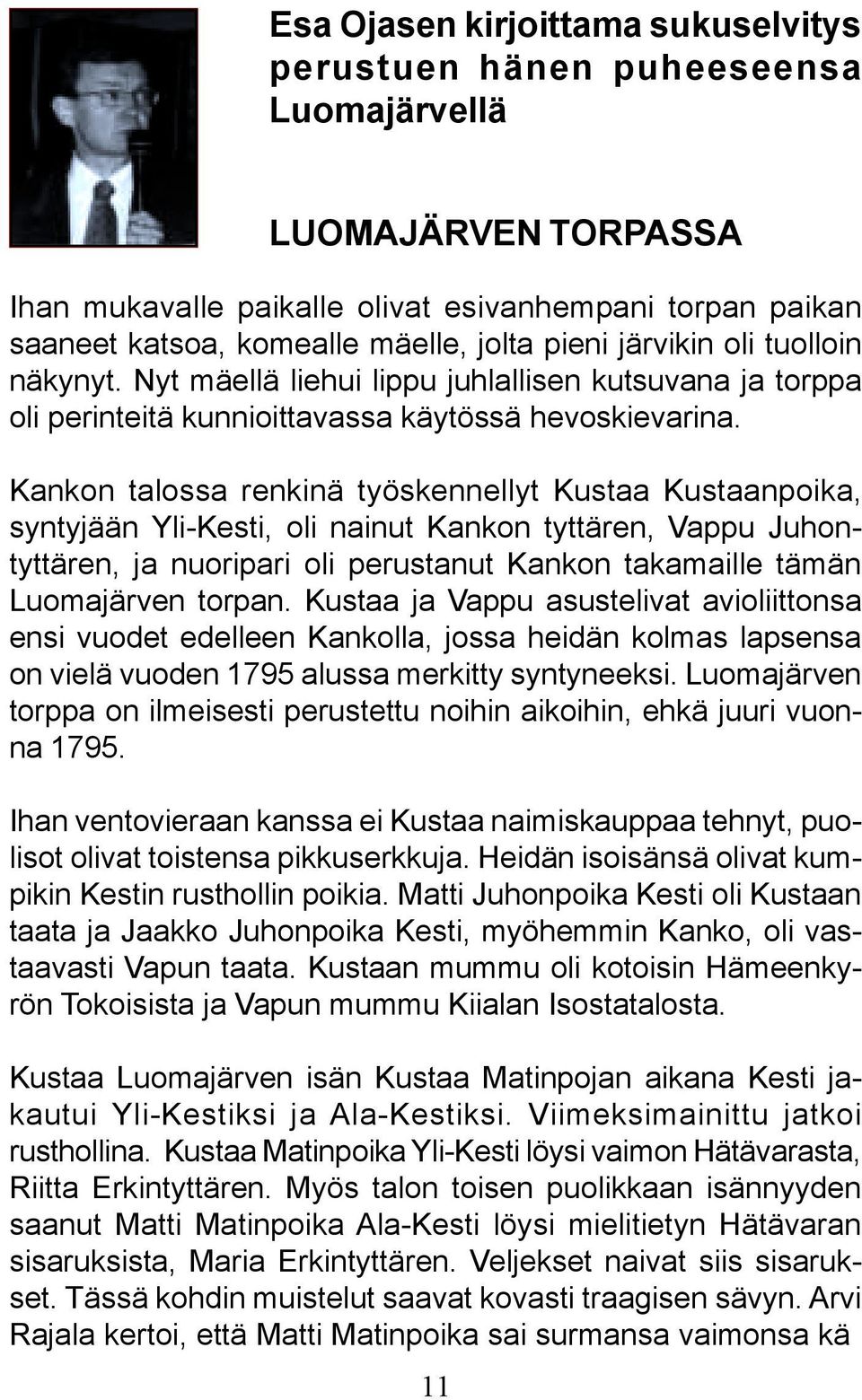 Esa Ojasen kirjoittama sukuselvitys perustuen hänen puheeseensa Luomajärvellä

LUOMAJÄRVEN TORPASSA

Ihan mukavalle paikalle olivat esivanhempani torpan paikan saaneet katsoa, komealle mäelle, jolta pieni järvikin oli tuolloin näkynyt. Nyt mäellä liehui lippu juhlallisen kutsuvana ja torppa oli perinteitä kunnioittavassa käytössä hevoskievarina.

Kankon talossa renkinä työskennellyt Kustaa Kustaanpoika, syntyjään Yli-Kesti, oli nainut Kankon tyttären, Vappu Juhontyttären, ja nuoripari oli perustanut Kankon takamaille tämän Luomajärven torpan. Kustaa ja Vappu asustelivat avioliittonsa ensi vuodet edelleen Kankolla, jossa heidän kolmas lapsensa on vielä vuoden 1795 alussa merkitty syntyneeksi. Luomajärven torppa on ilmeisesti perustettu noihin aikoihin, ehkä juuri vuonna 1795.

Ihan ventovieraan kanssa ei Kustaa naimiskauppaa tehnyt, puolisot olivat toistensa pikkuserkkuja. Heidän isoisänsä olivat kumpikin Kestin rusthollin poikia. Matti Juhonpoika Kesti oli Kustaan taata ja Jaakko Juhonpoika Kesti, myöhemmin Kanko, oli vastaavasti Vapun taata. Kustaan mummu oli kotoisin Hämeenkyrön Tokoisista ja Vapun mummu Kiialan Isostatalosta.

Kustaa Luomajärven isän Kustaa Matinpojan aikana Kesti jakautui Yli-Kestiksi ja Ala-Kestiksi. Viimeksimainittu jatkoi rusthollina. Kustaa Matinpoika Yli-Kesti löysi vaimon Hätävarasta, Riitta Erkintyttären. Myös talon toisen puolikkaan isännyyden saanut Matti Matinpoika Ala-Kesti löysi mielitietyn Hätävaran sisaruksista, Maria Erkintyttären. Veljekset naivat siis sisarukset. Tässä kohdin muistelut saavat kovasti traagisen sävyn. Arvi Rajala kertoi, että Matti Matinpoika sai surmansa vaimonsa kä

11